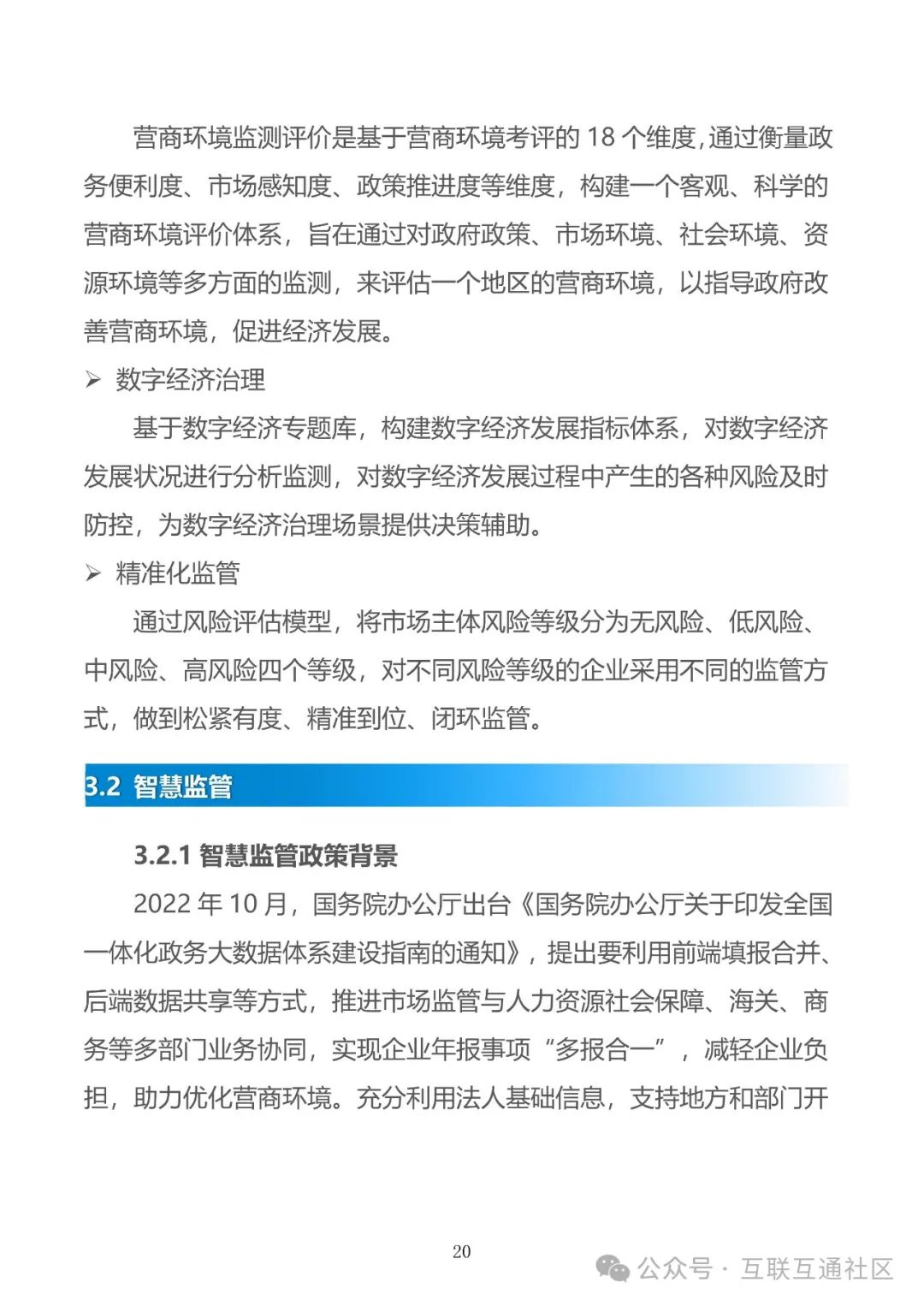 营商环境监测评价是基于营商环境考评的 18 个维度,通过衡量政务便利度、市场感知度、政策推进度等维度，构建一个客观、科学的营商环境评价体系，旨在通过对政府政策、市场环境、社会环境、资源环境等多方面的监测，来评估一个地区的营商环境，以指导政府改善营商环境，促进经济发展。

➢ 数字经济治理

基于数字经济专题库，构建数字经济发展指标体系，对数字经济发展状况进行分析监测，对数字经济发展过程中产生的各种风险及时防控，为数字经济治理场景提供决策辅助。

➢ 精准化监管

通过风险评估模型，将市场主体风险等级分为无风险、低风险、中风险、高风险四个等级，对不同风险等级的企业采用不同的监管方式，做到松紧有度、精准到位、闭环监管。

3.2 智慧监管

3.2.1 智慧监管政策背景

2022 年 10 月，国务院办公厅出台《国务院办公厅关于印发全国一体化政务大数据体系建设指南的通知》，提出要利用前端填报合并、后端数据共享等方式，推进市场监管与人力资源社会保障、海关、商务等多部门业务协同，实现企业年报事项“多报合一”，减轻企业负担，助力优化营商环境。充分利用法人基础信息，支持地方和部门开

20

公众号 · 互联互通社区